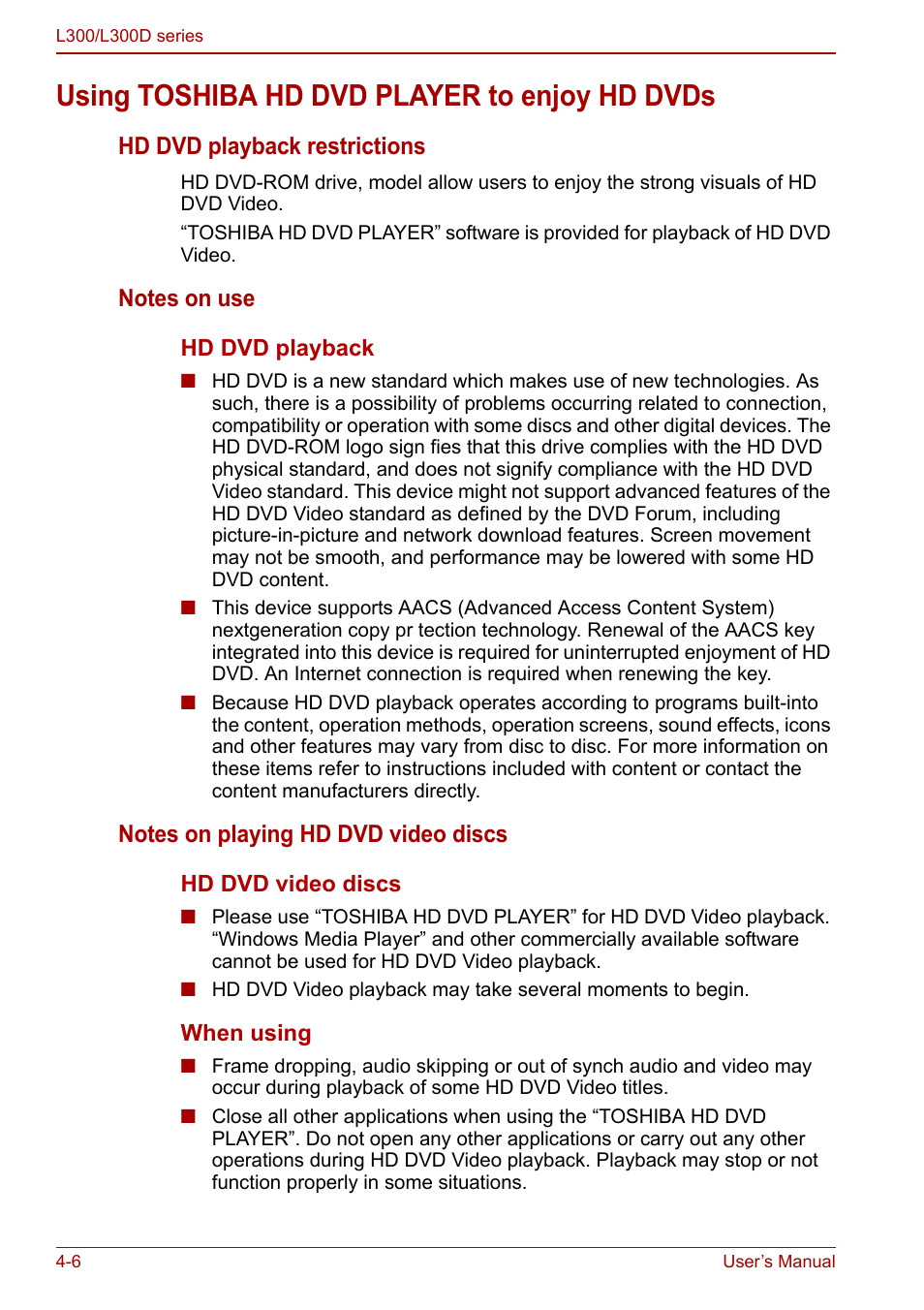 L300/L300D series

Using TOSHIBA HD DVD PLAYER to enjoy HD DVDs

HD DVD playback restrictions

HD DVD-ROM drive, model allow users to enjoy the strong visuals of HD DVD Video.

“TOSHIBA HD DVD PLAYER” software is provided for playback of HD DVD Video.

Notes on use

HD DVD playback

■ HD DVD is a new standard which makes use of new technologies. As such, there is a possibility of problems occurring related to connection, compatibility or operation with some discs and other digital devices. The HD DVD-ROM logo sign fies that this drive complies with the HD DVD physical standard, and does not signify compliance with the HD DVD Video standard. This device might not support advanced features of the HD DVD Video standard as defined by the DVD Forum, including picture-in-picture and network download features. Screen movement may not be smooth, and performance may be lowered with some HD DVD content.

■ This device supports AACS (Advanced Access Content System) nextgeneration copy pr tection technology. Renewal of the AACS key integrated into this device is required for uninterrupted enjoyment of HD DVD. An Internet connection is required when renewing the key.

■ Because HD DVD playback operates according to programs built-into the content, operation methods, operation screens, sound effects, icons and other features may vary from disc to disc. For more information on these items refer to instructions included with content or contact the content manufacturers directly.

Notes on playing HD DVD video discs

HD DVD video discs

■ Please use “TOSHIBA HD DVD PLAYER” for HD DVD Video playback. “Windows Media Player” and other commercially available software cannot be used for HD DVD Video playback.

■ HD DVD Video playback may take several moments to begin.

When using

■ Frame dropping, audio skipping or out of synch audio and video may occur during playback of some HD DVD Video titles.

■ Close all other applications when using the “TOSHIBA HD DVD PLAYER”. Do not open any other applications or carry out any other operations during HD DVD Video playback. Playback may stop or not function properly in some situations.

4-6

User’s Manual